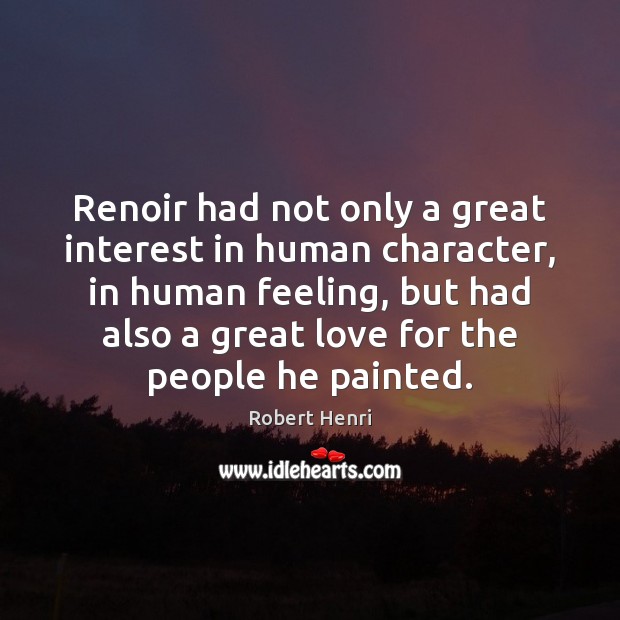 Renoir had not only a great interest in human character, in human feeling, but had also a great love for the people he painted.

Robert Henri

www.idlehearts.com